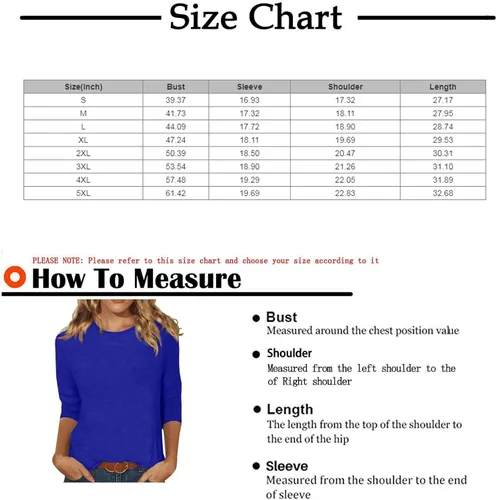 Size Chart

| Size(Inch) | Bust | Sleeve | Shoulder | Length |
|---|---|---|---|---|
| S | 39.37 | 16.93 | 17.32 | 27.17 |
| M | 41.73 | 17.32 | 18.11 | 27.95 |
| L | 44.09 | 17.72 | 18.90 | 28.74 |
| XL | 47.24 | 18.11 | 19.69 | 29.53 |
| 2XL | 50.39 | 18.50 | 20.47 | 30.31 |
| 3XL | 53.54 | 18.90 | 21.26 | 31.10 |
| 4XL | 57.48 | 19.29 | 22.05 | 31.89 |
| 5XL | 61.42 | 19.69 | 22.83 | 32.68 |

PLEASE NOTE: Please refer to this size chart and choose your size according to it

How To Measure

Bust
Measured around the chest position value

Shoulder
Measured from the left shoulder to the of Right shoulder

Length
The length from the top of the shoulder to the end of the hip

Sleeve
Measured from the shoulder to the end of sleeve